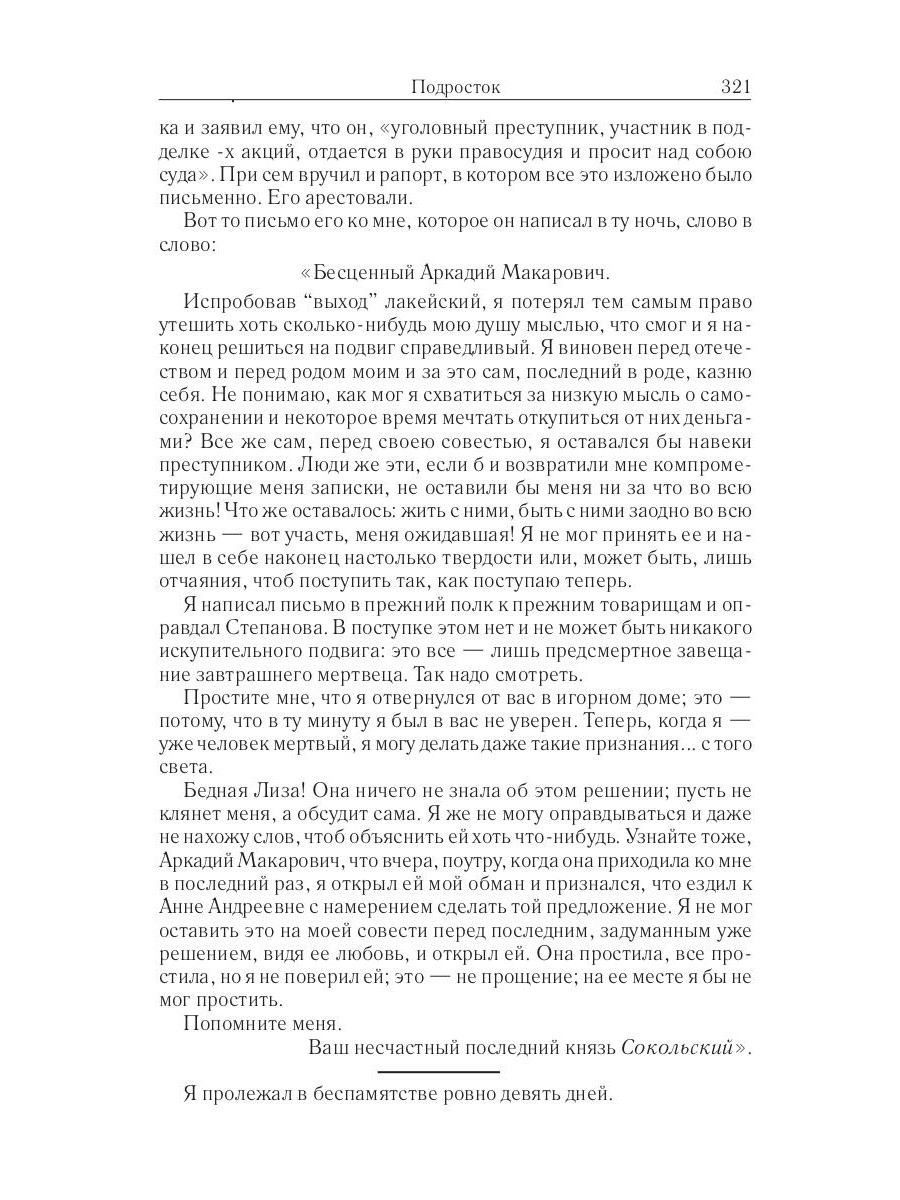 Подросток 321

ка и заявил ему, что он, «уголовный преступник, участник в подделке -х акций, отдается в руки правосудия и просит над собою суда». При сем вручил и рапорт, в котором все это изложено было письменно. Его арестовали.

Вот то письмо его ко мне, которое он написал в ту ночь, слово в слово:

«Бесценный Аркадий Макарович.

Испробовав “выход” лакейский, я потерял тем самым право утешить хоть сколько-нибудь мою душу мыслью, что смог и я наконец решиться на подвиг справедливый. Я виновен перед отечеством и перед родом моим и за это сам, последний в роде, казню себя. Не понимаю, как мог я схватиться за низкую мысль о самосохранении и некоторое время мечтать откупиться от них деньгами? Все же сам, перед своею совестью, я оставался бы навеки преступником. Люди же эти, если б и возвратили мне компрометирующие меня записки, не оставили бы меня ни за что во всю жизнь! Что же оставалось: жить с ними, быть с ними заодно во всю жизнь — вот участь, меня ожидавшая! Я не мог принять ее и нашел в себе наконец настолько твердости или, может быть, лишь отчаяния, чтоб поступить так, как поступаю теперь.

Я написал письмо в прежний полк к прежним товарищам и оправдал Степанова. В поступке этом нет и не может быть никакого искупительного подвига: это все — лишь предсмертное завещание завтрашнего мертвеца. Так надо смотреть.

Простите мне, что я отвернулся от вас в игорном доме; это — потому, что в ту минуту я был в вас не уверен. Теперь, когда я — уже человек мертвый, я могу делать даже такие признания... с того света.

Бедная Лиза! Она ничего не знала об этом решении; пусть не клянет меня, а обсудит сама. Я же не могу оправдываться и даже не нахожу слов, чтоб объяснить ей хоть что-нибудь. Узнайте тоже, Аркадий Макарович, что вчера, поутру, когда она приходила ко мне в последний раз, я открыл ей мой обман и признался, что ездил к Анне Андреевне с намерением сделать той предложение. Я не мог оставить это на моей совести перед последним, задуманным уже решением, видя ее любовь, и открыл ей. Она простила, все простила, но я не поверил ей; это — не прощение; на ее месте я бы не мог простить.

Попомните меня.

Ваш несчастный последний князь Сокольский».

Я пролежал в беспамятстве ровно девять дней.